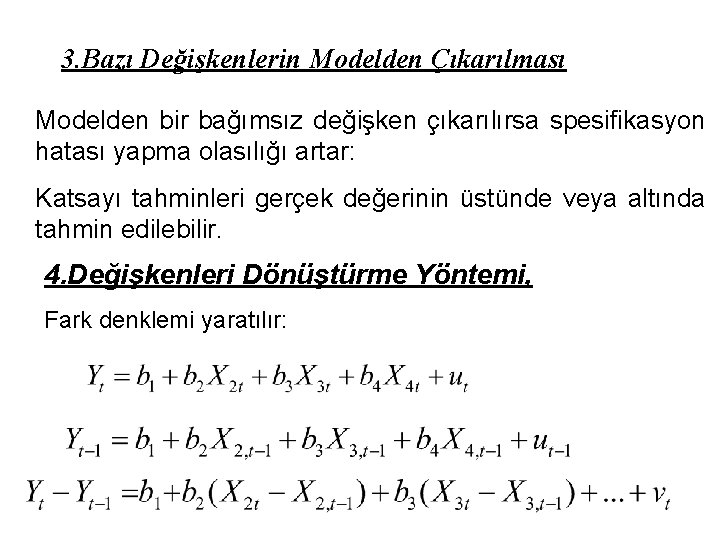 3.Bazı Değişkenlerin Modelden Çıkarılması

Modelden bir bağımsız değişken çıkarılırsa spesifikasyon hatası yapma olasılığı artar:

Katsayı tahminleri gerçek değerinin üstünde veya altında tahmin edilebilir.

4.Değişkenleri Dönüştürme Yöntemi,

Fark denklemi yaratılır:

$Y_t = b_1 + b_2 X_{2t} + b_3 X_{3t} + b_4 X_{4t} + u_t$

$Y_{t-1} = b_1 + b_2 X_{2,t-1} + b_3 X_{3,t-1} + b_4 X_{4,t-1} + u_{t-1}$

$Y_t - Y_{t-1} = b_1 + b_2 (X_{2t} - X_{2,t-1}) + b_3 (X_{3t} - X_{3,t-1}) + ... + v_t$